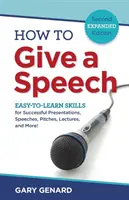 Second
EXPANDED
Edition

HOW TO
Give a Speech

EASY-TO-LEARN SKILLS
for Successful Presentations, Speeches, Pitches, Lectures, and More!

GARY GENARD